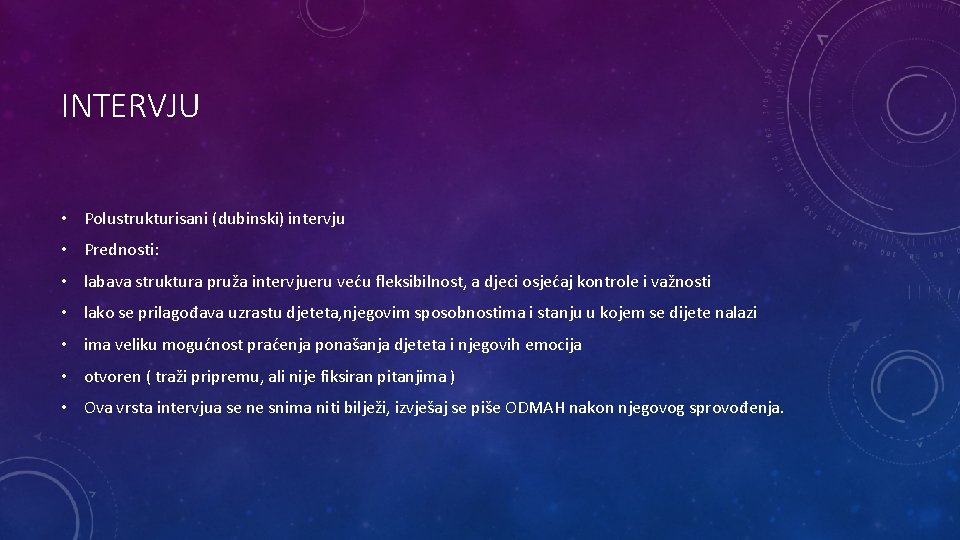 INTERVJU

• Polustrukturisani (dubinski) intervju

• Prednosti:

• labava struktura pruža intervjueru veću fleksibilnost, a djeci osjećaj kontrole i važnosti

• lako se prilagođava uzrastu djeteta,njegovim sposobnostima i stanju u kojem se dijete nalazi

• ima veliku mogućnost praćenja ponašanja djeteta i njegovih emocija

• otvoren ( traži pripremu, ali nije fiksiran pitanjima )

• Ova vrsta intervjua se ne snima niti bilježi, izvješaj se piše ODMAH nakon njegovog sprovođenja.